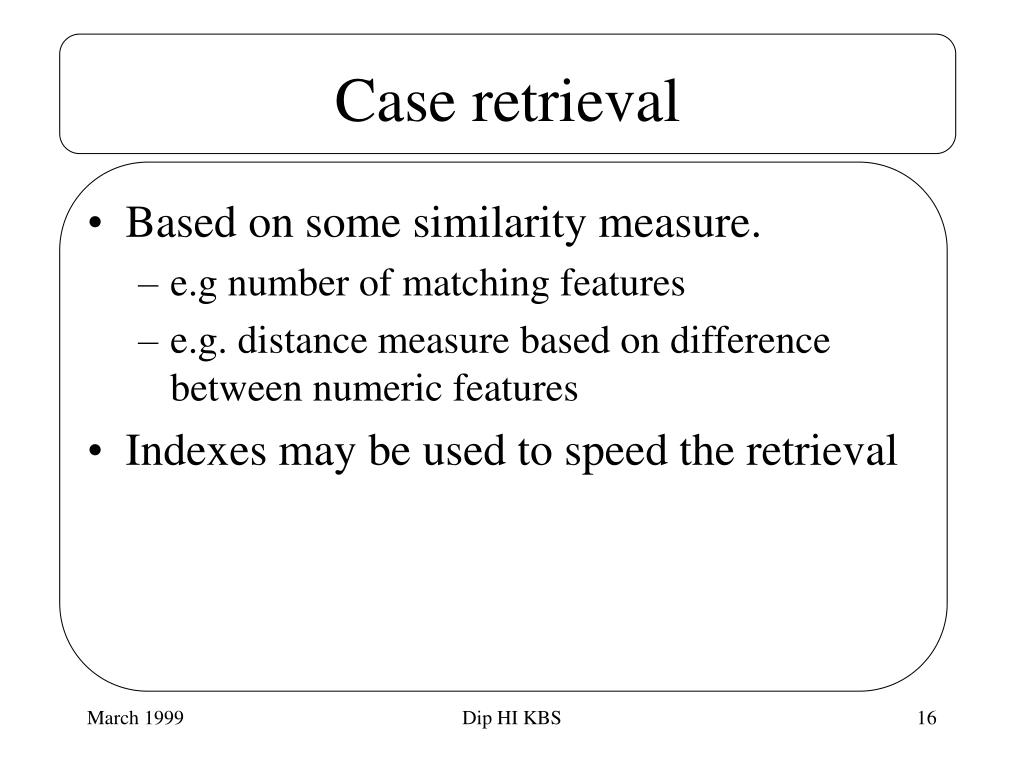 Case retrieval

• Based on some similarity measure.
– e.g number of matching features
– e.g. distance measure based on difference between numeric features
• Indexes may be used to speed the retrieval

March 1999
Dip HI KBS
16